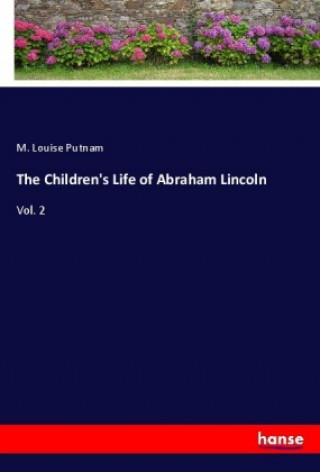 M. Louise Putnam

The Children's Life of Abraham Lincoln

Vol. 2

hanse